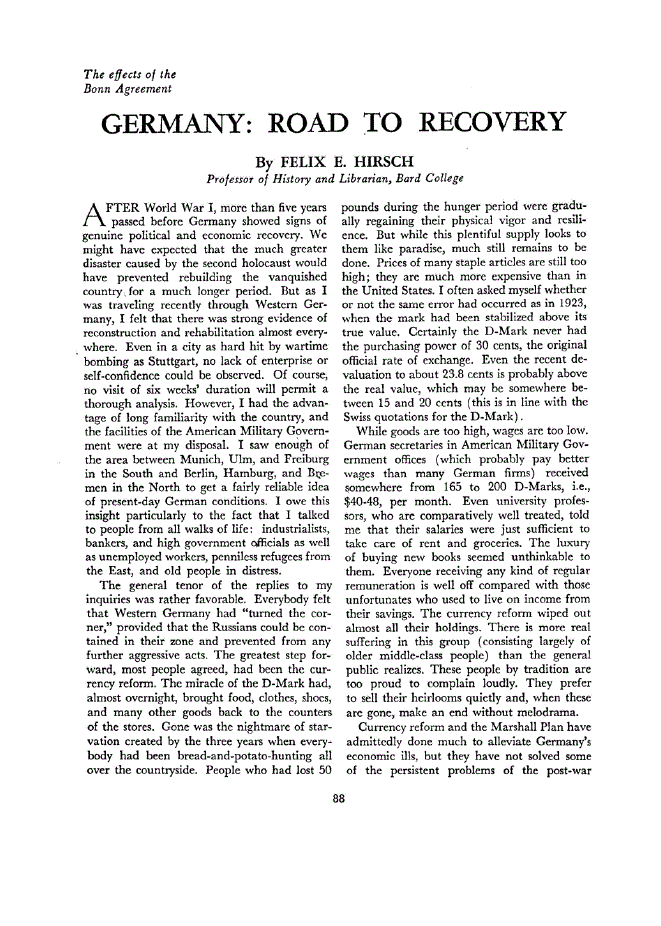 The effects of the Bonn Agreement

GERMANY: ROAD TO RECOVERY

By FELIX E. HIRSCH
Professor of History and Librarian, Bard College

AFTER World War I, more than five years passed before Germany showed signs of genuine political and economic recovery. We might have expected that the much greater disaster caused by the second holocaust would have prevented rebuilding the vanquished country for a much longer period. But as I was traveling recently through Western Germany, I felt that there was strong evidence of reconstruction and rehabilitation almost everywhere. Even in a city as hard hit by wartime bombing as Stuttgart, no lack of enterprise or self-confidence could be observed. Of course, no visit of six weeks' duration will permit a thorough analysis. However, I had the advantage of long familiarity with the country, and the facilities of the American Military Government were at my disposal. I saw enough of the area between Munich, Ulm, and Freiburg in the South and Berlin, Hamburg, and Bremen in the North to get a fairly reliable idea of present-day German conditions. I owe this insight particularly to the fact that I talked to people from all walks of life: industrialists, bankers, and high government officials as well as unemployed workers, penniless refugees from the East, and old people in distress.

The general tenor of the replies to my inquiries was rather favorable. Everybody felt that Western Germany had "turned the corner," provided that the Russians could be contained in their zone and prevented from any further aggressive acts. The greatest step forward, most people agreed, had been the currency reform. The miracle of the D-Mark had, almost overnight, brought food, clothes, shoes, and many other goods back to the counters of the stores. Gone was the nightmare of starvation created by the three years when everybody had been bread-and-potato-hunting all over the countryside. People who had lost 50 pounds during the hunger period were gradually regaining their physical vigor and resilience. But while this plentiful supply looks to them like paradise, much still remains to be done. Prices of many staple articles are still too high; they are much more expensive than in the United States. I often asked myself whether or not the same error had occurred as in 1923, when the mark had been stabilized above its true value. Certainly the D-Mark never had the purchasing power of 30 cents, the original official rate of exchange. Even the recent devaluation to about 23.8 cents is probably above the real value, which may be somewhere between 15 and 20 cents (this is in line with the Swiss quotations for the D-Mark).

While goods are too high, wages are too low. German secretaries in American Military Government offices (which probably pay better wages than many German firms) received somewhere from 165 to 200 D-Marks, i.e., $40-48, per month. Even university professors, who are comparatively well treated, told me that their salaries were just sufficient to take care of rent and groceries. The luxury of buying new books seemed unthinkable to them. Everyone receiving any kind of regular remuneration is well off compared with those unfortunates who used to live on income from their savings. The currency reform wiped out almost all their holdings. There is more real suffering in this group (consisting largely of older middle-class people) than the general public realizes. These people by tradition are too proud to complain loudly. They prefer to sell their heirlooms quietly and, when these are gone, make an end without melodrama.

Currency reform and the Marshall Plan have admittedly done much to alleviate Germany's economic ills, but they have not solved some of the persistent problems of the post-war

88